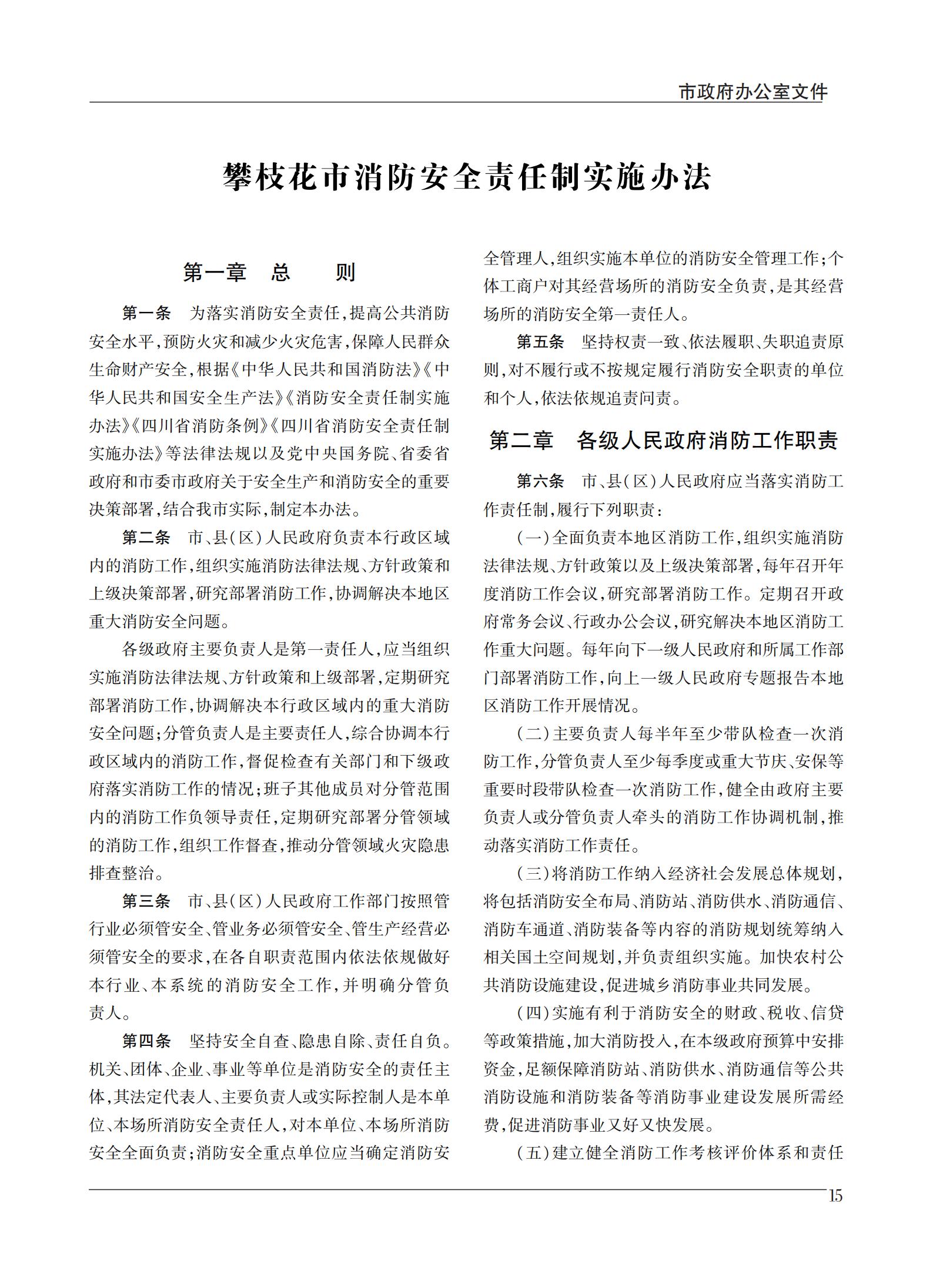 市政府办公室文件

攀枝花市消防安全责任制实施办法

第一章　总　　则

第一条　为落实消防安全责任，提高公共消防安全水平，预防火灾和减少火灾危害，保障人民群众生命财产安全，根据《中华人民共和国消防法》《中华人民共和国安全生产法》《消防安全责任制实施办法》《四川省消防条例》《四川省消防安全责任制实施办法》等法律法规以及党中央国务院、省委省政府和市委市政府关于安全生产和消防安全的重要决策部署，结合我市实际，制定本办法。

第二条　市、县（区）人民政府负责本行政区域内的消防工作，组织实施消防法律法规、方针政策和上级决策部署，研究部署消防工作，协调解决本地区重大消防安全问题。

各级政府主要负责人是第一责任人，应当组织实施消防法律法规、方针政策和上级部署，定期研究部署消防工作，协调解决本行政区域内的重大消防安全问题；分管负责人是主要责任人，综合协调本行政区域内的消防工作，督促检查有关部门和下级政府落实消防工作的情况；班子其他成员对分管范围内的消防工作负领导责任，定期研究部署分管领域的消防工作，组织工作督查，推动分管领域火灾隐患排查整治。

第三条　市、县（区）人民政府工作部门按照管行业必须管安全、管业务必须管安全、管生产经营必须管安全的要求，在各自职责范围内依法依规做好本行业、本系统的消防安全工作，并明确分管负责人。

第四条　坚持安全自查、隐患自除、责任自负。机关、团体、企业、事业等单位是消防安全的责任主体，其法定代表人、主要负责人或实际控制人是本单位、本场所消防安全责任人，对本单位、本场所消防安全全面负责；消防安全重点单位应当确定消防安全管理人，组织实施本单位的消防安全管理工作；个体工商户对其经营场所的消防安全负责，是其经营场所的消防安全第一责任人。

第五条　坚持权责一致、依法履职、失职追责原则，对不履行或不按规定履行消防安全职责的单位和个人，依法依规追责问责。

第二章　各级人民政府消防工作职责

第六条　市、县（区）人民政府应当落实消防工作责任制，履行下列职责：

（一）全面负责本地区消防工作，组织实施消防法律法规、方针政策以及上级决策部署，每年召开年度消防工作会议，研究部署消防工作。定期召开政府常务会议、行政办公会议，研究解决本地区消防工作重大问题。每年向下一级人民政府和所属工作部门部署消防工作，向上一级人民政府专题报告本地区消防工作开展情况。

（二）主要负责人每半年至少带队检查一次消防工作，分管负责人至少每季度或重大节庆、安保等重要时段带队检查一次消防工作，健全由政府主要负责人或分管负责人牵头的消防工作协调机制，推动落实消防工作责任。

（三）将消防工作纳入经济社会发展总体规划，将包括消防安全布局、消防站、消防供水、消防通信、消防车通道、消防装备等内容的消防规划统筹纳入相关国土空间规划，并负责组织实施。加快农村公共消防设施建设，促进城乡消防事业共同发展。

（四）实施有利于消防安全的财政、税收、信贷等政策措施，加大消防投入，在本级政府预算中安排资金，足额保障消防站、消防供水、消防通信等公共消防设施和消防装备等消防事业建设发展所需经费，促进消防事业又好又快发展。

（五）建立健全消防工作考核评价体系和责任

15